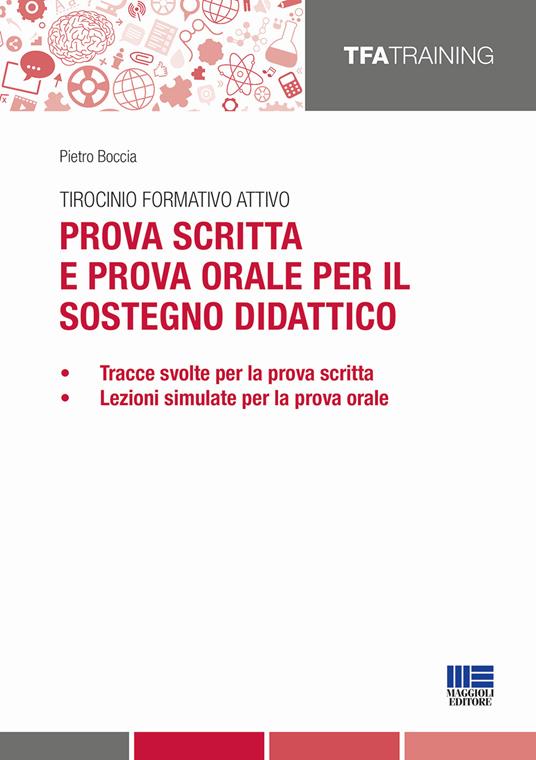 TFATRAINING

Pietro Boccia

TIROCINIO FORMATIVO ATTIVO
PROVA SCRITTA E PROVA ORALE PER IL SOSTEGNO DIDATTICO

• Tracce svolte per la prova scritta
• Lezioni simulate per la prova orale

MAGGIOLI EDITORE